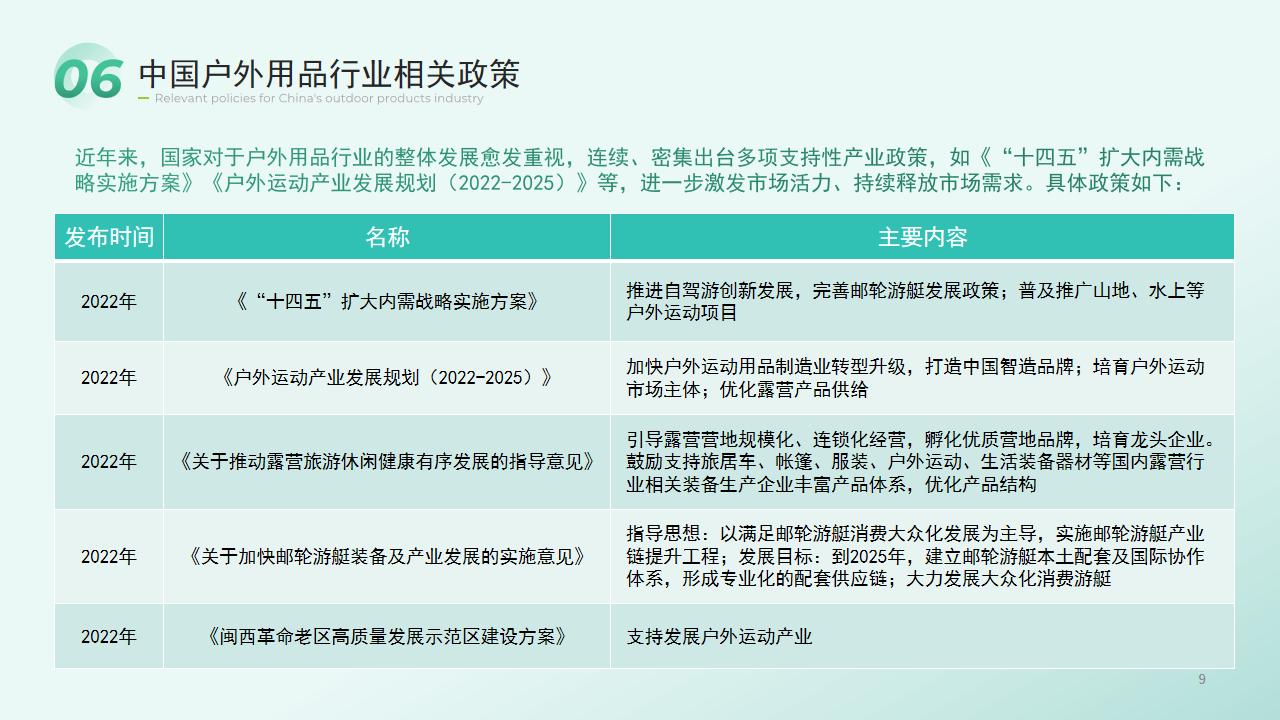 06 中国户外用品行业相关政策
Relevant policies for China's outdoor products industry

近年来，国家对于户外用品行业的整体发展愈发重视，连续、密集出台多项支持性产业政策，如《“十四五”扩大内需战略实施方案》《户外运动产业发展规划（2022-2025）》等，进一步激发市场活力、持续释放市场需求。具体政策如下：

| 发布时间 | 名称 | 主要内容 |
|---|---|---|
| 2022年 | 《“十四五”扩大内需战略实施方案》 | 推进自驾游创新发展，完善邮轮游艇发展政策；普及推广山地、水上等户外运动项目 |
| 2022年 | 《户外运动产业发展规划（2022-2025）》 | 加快户外运动用品制造业转型升级，打造中国智造品牌；培育户外运动市场主体；优化露营产品供给 |
| 2022年 | 《关于推动露营旅游休闲健康有序发展的指导意见》 | 引导露营营地规模化、连锁化经营，孵化优质营地品牌，培育龙头企业。鼓励支持旅居车、帐篷、服装、户外运动、生活装备器材等国内露营行业相关装备生产企业丰富产品体系，优化产品结构 |
| 2022年 | 《关于加快邮轮游艇装备及产业发展的实施意见》 | 指导思想：以满足邮轮游艇消费大众化发展为主导，实施邮轮游艇产业链提升工程；发展目标：到2025年，建立邮轮游艇本土配套及国际协作体系，形成专业化的配套供应链；大力发展大众化消费游艇 |
| 2022年 | 《闽西革命老区高质量发展示范区建设方案》 | 支持发展户外运动产业 |

9